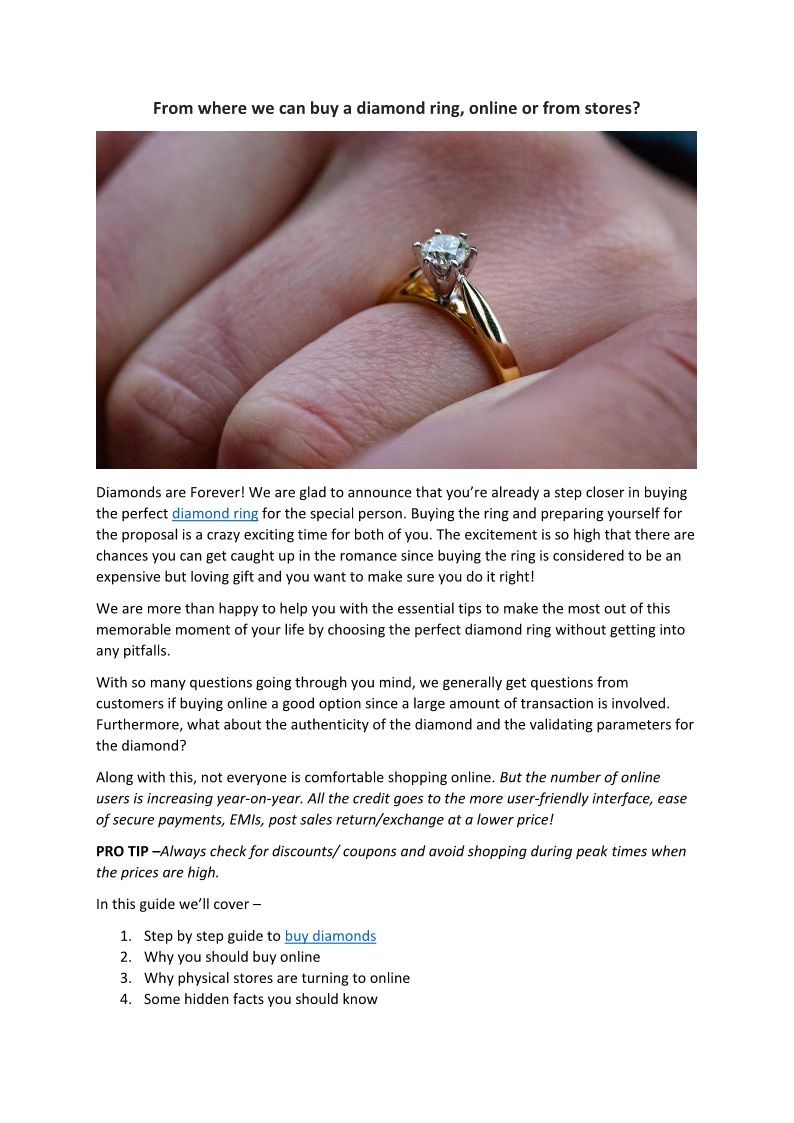 From where we can buy a diamond ring, online or from stores?

Diamonds are Forever! We are glad to announce that you're already a step closer in buying the perfect diamond ring for the special person. Buying the ring and preparing yourself for the proposal is a crazy exciting time for both of you. The excitement is so high that there are chances you can get caught up in the romance since buying the ring is considered to be an expensive but loving gift and you want to make sure you do it right!

We are more than happy to help you with the essential tips to make the most out of this memorable moment of your life by choosing the perfect diamond ring without getting into any pitfalls.

With so many questions going through you mind, we generally get questions from customers if buying online a good option since a large amount of transaction is involved. Furthermore, what about the authenticity of the diamond and the validating parameters for the diamond?

Along with this, not everyone is comfortable shopping online. But the number of online users is increasing year-on-year. All the credit goes to the more user-friendly interface, ease of secure payments, EMIs, post sales return/exchange at a lower price!

PRO TIP –Always check for discounts/ coupons and avoid shopping during peak times when the prices are high.

In this guide we'll cover –

1. Step by step guide to buy diamonds
2. Why you should buy online
3. Why physical stores are turning to online
4. Some hidden facts you should know